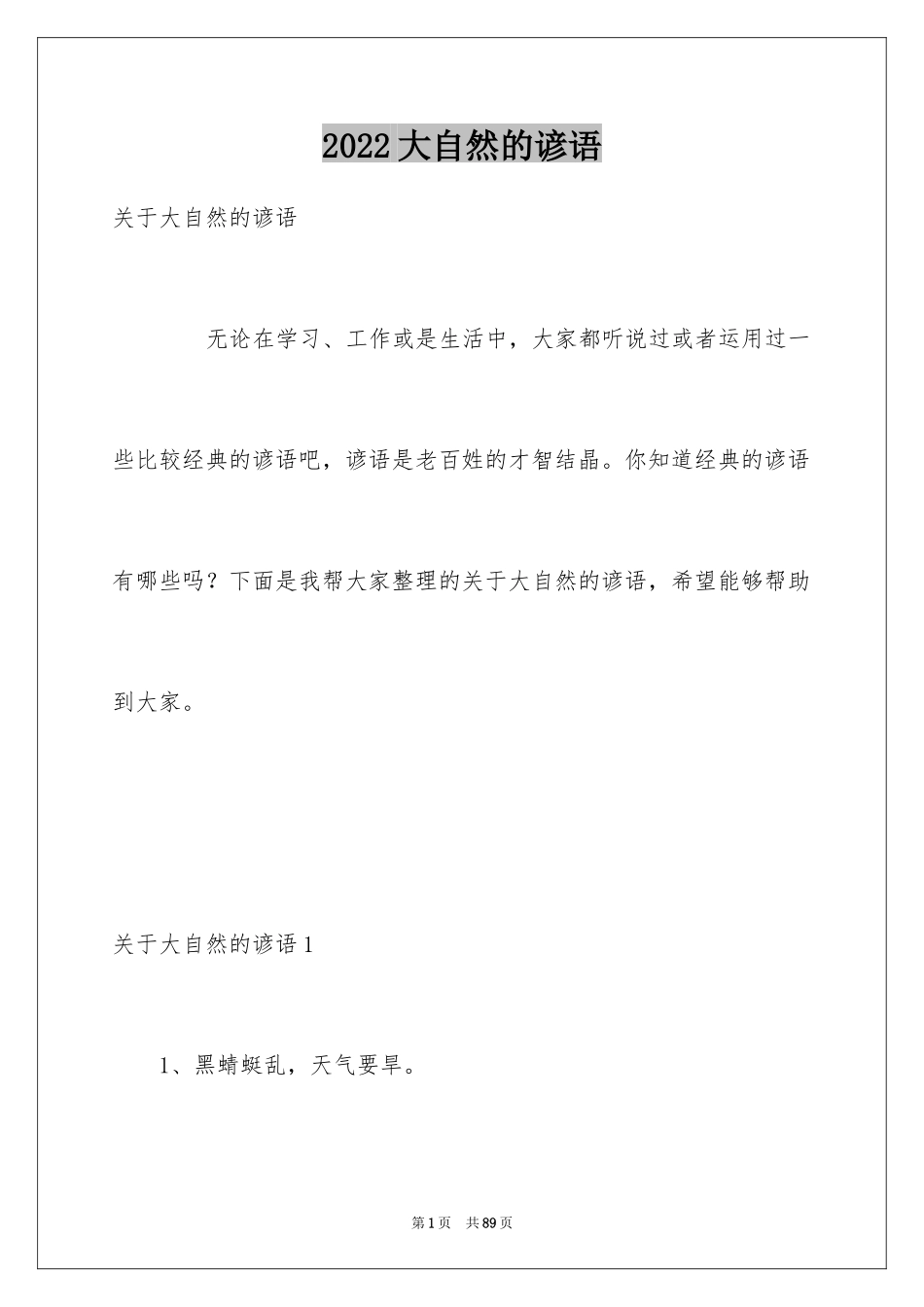 2022大自然的谚语

关于大自然的谚语

无论在学习、工作或是生活中，大家都听说过或者运用过一些比较经典的谚语吧，谚语是老百姓的才智结晶。你知道经典的谚语有哪些吗？下面是我帮大家整理的关于大自然的谚语，希望能够帮助到大家。

关于大自然的谚语1

1、黑蜻蜓乱，天气要旱。

第1页 共89页